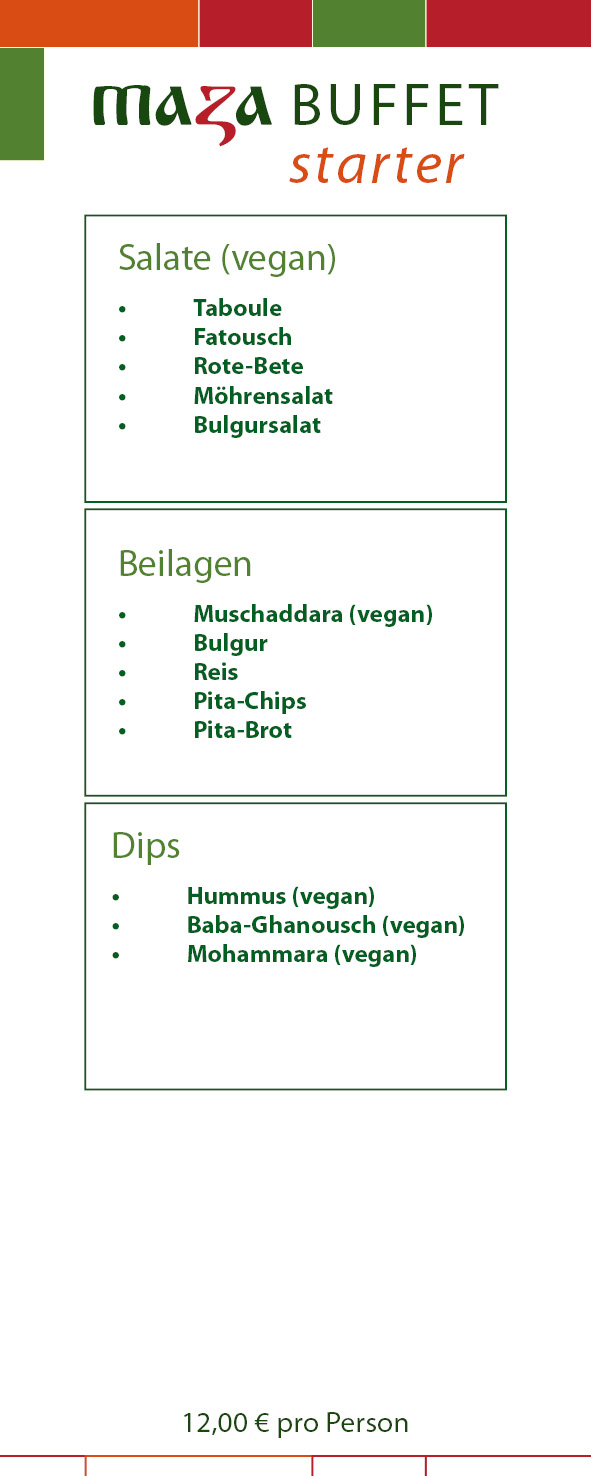 maza BUFFET
starter

Salate (vegan)

• Taboule
• Fatousch
• Rote-Bete
• Möhrensalat
• Bulgursalat

Beilagen

• Muschaddara (vegan)
• Bulgur
• Reis
• Pita-Chips
• Pita-Brot

Dips

• Hummus (vegan)
• Baba-Ghanousch (vegan)
• Mohammara (vegan)

12,00 € pro Person